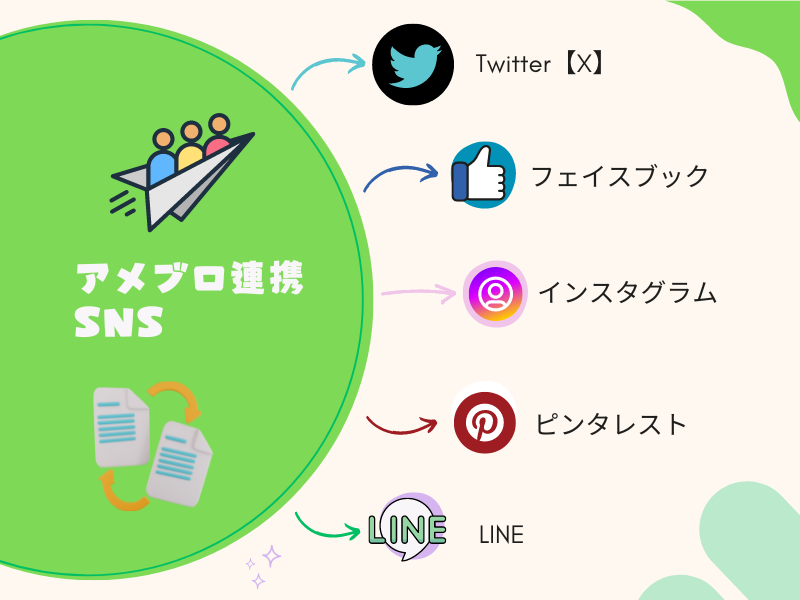 アメブロ連携
SNS

Twitter【X】

フェイスブック

インスタグラム

ピンタレスト

LINE

LINE